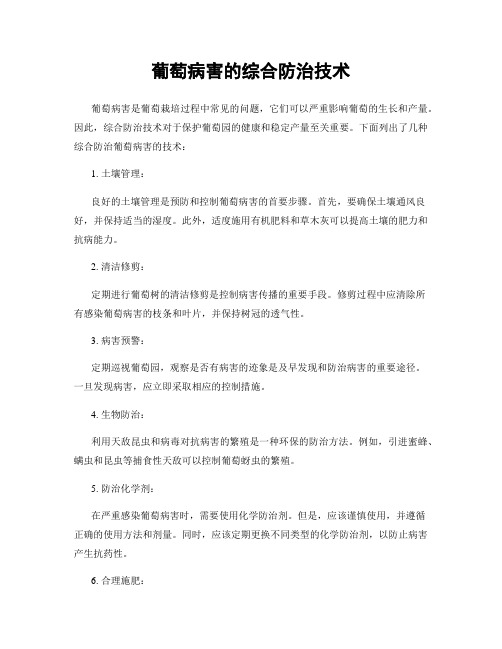 葡萄病害的综合防治技术

葡萄病害是葡萄栽培过程中常见的问题，它们可以严重影响葡萄的生长和产量。因此，综合防治技术对于保护葡萄园的健康和稳定产量至关重要。下面列出了几种综合防治葡萄病害的技术：

1. 土壤管理：

良好的土壤管理是预防和控制葡萄病害的首要步骤。首先，要确保土壤通风良好，并保持适当的湿度。此外，适度施用有机肥料和草木灰可以提高土壤的肥力和抗病能力。

2. 清洁修剪：

定期进行葡萄树的清洁修剪是控制病害传播的重要手段。修剪过程中应清除所有感染葡萄病害的枝条和叶片，并保持树冠的透气性。

3. 病害预警：

定期巡视葡萄园，观察是否有病害的迹象是及早发现和防治病害的重要途径。一旦发现病害，应立即采取相应的控制措施。

4. 生物防治：

利用天敌昆虫和病毒对抗病害的繁殖是一种环保的防治方法。例如，引进蜜蜂、螨虫和昆虫等捕食性天敌可以控制葡萄蚜虫的繁殖。

5. 防治化学剂：

在严重感染葡萄病害时，需要使用化学防治剂。但是，应该谨慎使用，并遵循正确的使用方法和剂量。同时，应该定期更换不同类型的化学防治剂，以防止病害产生抗药性。

6. 合理施肥：